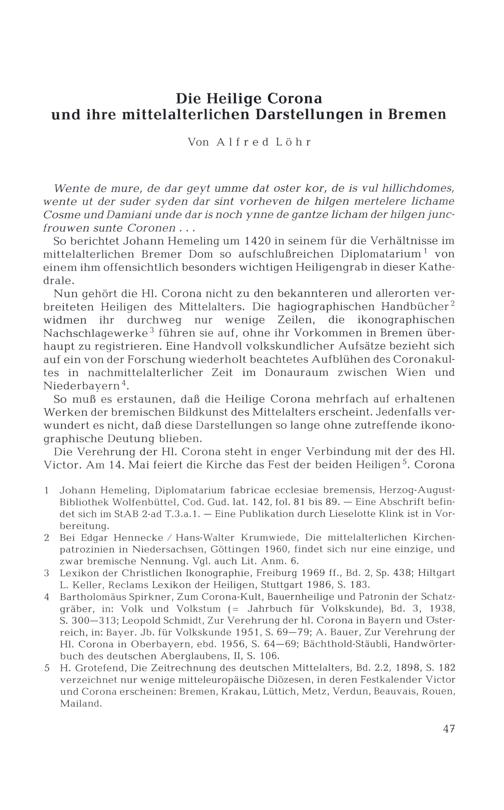 Die Heilige Corona
und ihre mittelalterlichen Darstellungen in Bremen

Von Alfred Löhr

Wente de mure, de dar geyt umme dat oster kor, de is vul hillichdomes, wente ut der suder syden dar sint vorheven de hilgen mertelere lichame Cosme und Damiani unde dar is noch ynne de gantze licham der hilgen juncfrouwen sunte Coronen . . .

So berichtet Johann Hemeling um 1420 in seinem für die Verhältnisse im mittelalterlichen Bremer Dom so aufschlußreichen Diplomatarium$^1$ von einem ihm offensichtlich besonders wichtigen Heiligengrab in dieser Kathedrale.

Nun gehört die Hl. Corona nicht zu den bekannteren und allerorten verbreiteten Heiligen des Mittelalters. Die hagiographischen Handbücher$^2$ widmen ihr durchweg nur wenige Zeilen, die ikonographischen Nachschlagewerke$^3$ führen sie auf, ohne ihr Vorkommen in Bremen überhaupt zu registrieren. Eine Handvoll volkskundlicher Aufsätze bezieht sich auf ein von der Forschung wiederholt beachtetes Aufblühen des Coronakultes in nachmittelalterlicher Zeit im Donauraum zwischen Wien und Niederbayern$^4$.

So muß es erstaunen, daß die Heilige Corona mehrfach auf erhaltenen Werken der bremischen Bildkunst des Mittelalters erscheint. Jedenfalls verwundert es nicht, daß diese Darstellungen so lange ohne zutreffende ikonographische Deutung blieben.

Die Verehrung der Hl. Corona steht in enger Verbindung mit der des Hl. Victor. Am 14. Mai feiert die Kirche das Fest der beiden Heiligen$^5$. Corona

1 Johann Hemeling, Diplomatarium fabricae ecclesiae bremensis, Herzog-August-Bibliothek Wolfenbüttel, Cod. Gud. lat. 142, fol. 81 bis 89. — Eine Abschrift befindet sich im StAB 2-ad T.3.a.1. — Eine Publikation durch Lieselotte Klink ist in Vorbereitung.

2 Bei Edgar Hennecke / Hans-Walter Krumwiede, Die mittelalterlichen Kirchenpatrozinien in Niedersachsen, Göttingen 1960, findet sich nur eine einzige, und zwar bremische Nennung. Vgl. auch Lit. Anm. 6.

3 Lexikon der Christlichen Ikonographie, Freiburg 1969 ff., Bd. 2, Sp. 438; Hiltgart L. Keller, Reclams Lexikon der Heiligen, Stuttgart 1986, S. 183.

4 Bartholomäus Spirkner, Zum Corona-Kult, Bauernheilige und Patronin der Schatzgräber, in: Volk und Volkstum (= Jahrbuch für Volkskunde), Bd. 3, 1938, S. 300—313; Leopold Schmidt, Zur Verehrung der hl. Corona in Bayern und Österreich, in: Bayer. Jb. für Volkskunde 1951, S. 69—79; A. Bauer, Zur Verehrung der Hl. Corona in Oberbayern, ebd. 1956, S. 64—69; Bächthold-Stäubli, Handwörterbuch des deutschen Aberglaubens, II, S. 106.

5 H. Grotefend, Die Zeitrechnung des deutschen Mittelalters, Bd. 2.2, 1898, S. 182 verzeichnet nur wenige mitteleuropäische Diözesen, in deren Festkalender Victor und Corona erscheinen: Bremen, Krakau, Lüttich, Metz, Verdun, Beauvais, Rouen, Mailand.

47